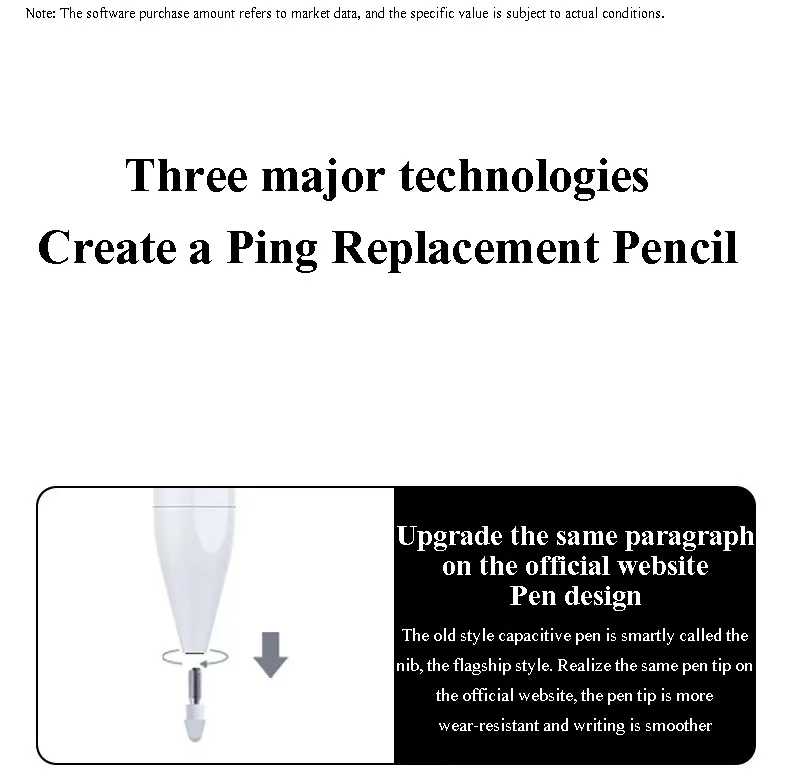 Note: The software purchase amount refers to market data, and the specific value is subject to actual conditions.

Three major technologies
Create a Ping Replacement Pencil

Upgrade the same paragraph on the official website
Pen design

The old style capacitive pen is smartly called the nib, the flagship style. Realize the same pen tip on the official website, the pen tip is more wear-resistant and writing is smoother